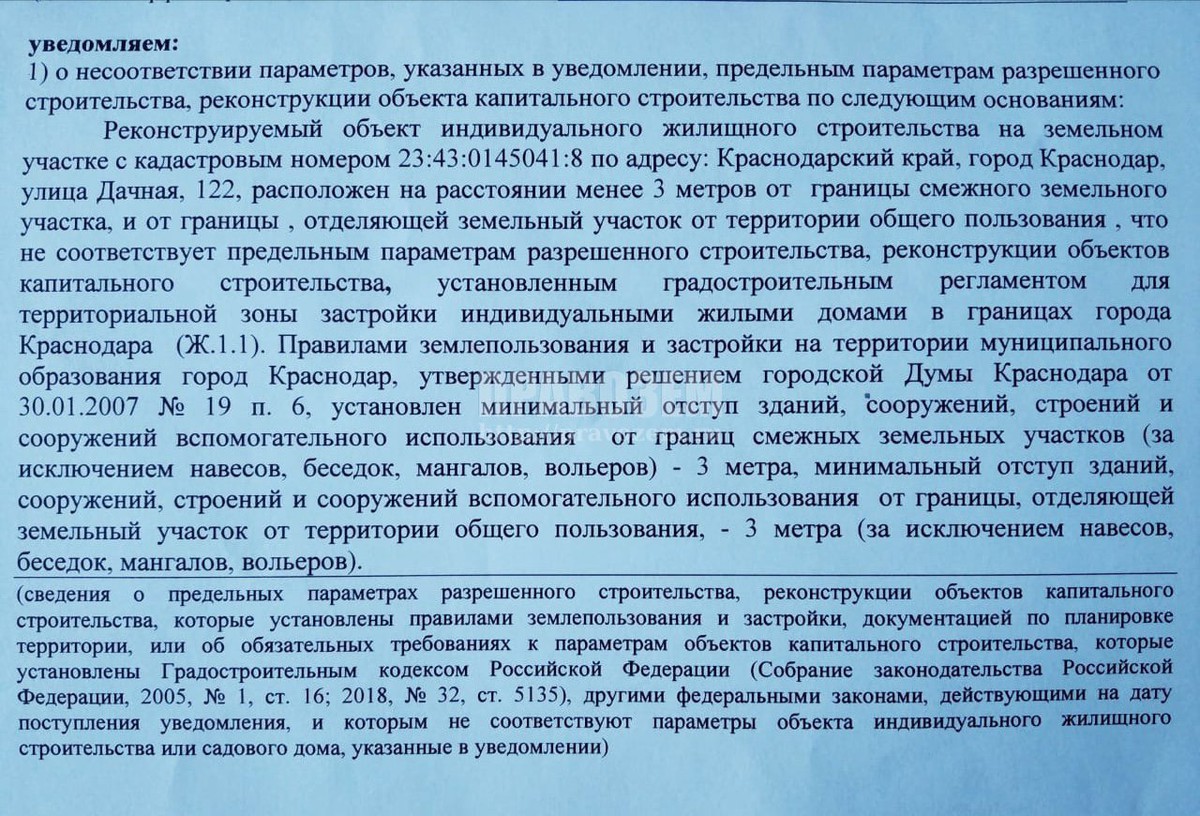 уведомляем:
1) о несоответствии параметров, указанных в уведомлении, предельным параметрам разрешенного строительства, реконструкции объекта капитального строительства по следующим основаниям:

Реконструируемый объект индивидуального жилищного строительства на земельном участке с кадастровым номером 23:43:0145041:8 по адресу: Краснодарский край, город Краснодар, улица Дачная, 122, расположен на расстоянии менее 3 метров от границы смежного земельного участка, и от границы , отделяющей земельный участок от территории общего пользования , что не соответствует предельным параметрам разрешенного строительства, реконструкции объектов капитального строительства, установленным градостроительным регламентом для территориальной зоны застройки индивидуальными жилыми домами в границах города Краснодара (Ж.1.1). Правилами землепользования и застройки на территории муниципального образования город Краснодар, утвержденными решением городской Думы Краснодара от 30.01.2007 № 19 п. 6, установлен минимальный отступ зданий, сооружений, строений и сооружений вспомогательного использования от границ смежных земельных участков (за исключением навесов, беседок, мангалов, вольеров) - 3 метра, минимальный отступ зданий, сооружений, строений и сооружений вспомогательного использования от границы, отделяющей земельный участок от территории общего пользования, - 3 метра (за исключением навесов, беседок, мангалов, вольеров).

(сведения о предельных параметрах разрешенного строительства, реконструкции объектов капитального строительства, которые установлены правилами землепользования и застройки, документацией по планировке территории, или об обязательных требованиях к параметрам объектов капитального строительства, которые установлены Градостроительным кодексом Российской Федерации (Собрание законодательства Российской Федерации, 2005, № 1, ст. 16; 2018, № 32, ст. 5135), другими федеральными законами, действующими на дату поступления уведомления, и которым не соответствуют параметры объекта индивидуального жилищного строительства или садового дома, указанные в уведомлении)